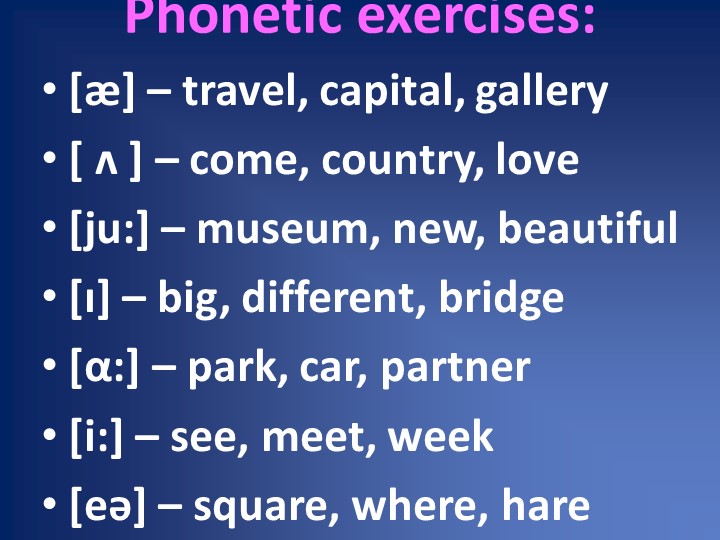 Phonetic exercises:

• [æ] – travel, capital, gallery
• [ ʌ ] – come, country, love
• [ju:] – museum, new, beautiful
• [ı] – big, different, bridge
• [α:] – park, car, partner
• [i:] – see, meet, week
• [eə] – square, where, hare